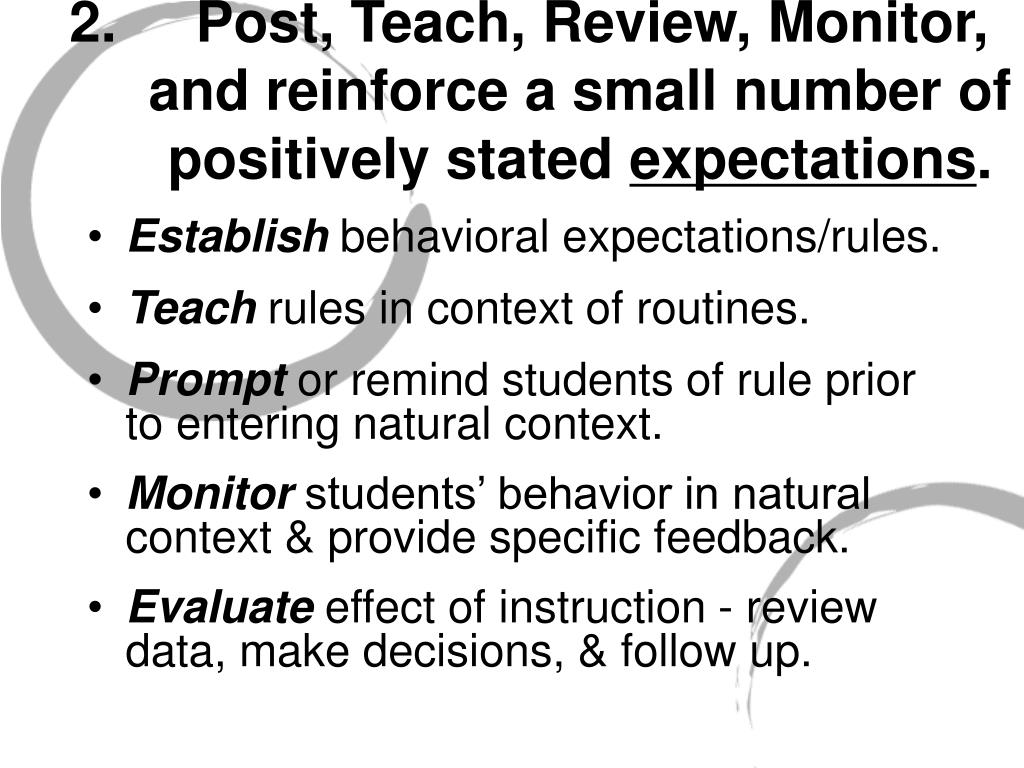 2. Post, Teach, Review, Monitor, and reinforce a small number of positively stated expectations.

• Establish behavioral expectations/rules.

• Teach rules in context of routines.

• Prompt or remind students of rule prior to entering natural context.

• Monitor students’ behavior in natural context & provide specific feedback.

• Evaluate effect of instruction - review data, make decisions, & follow up.